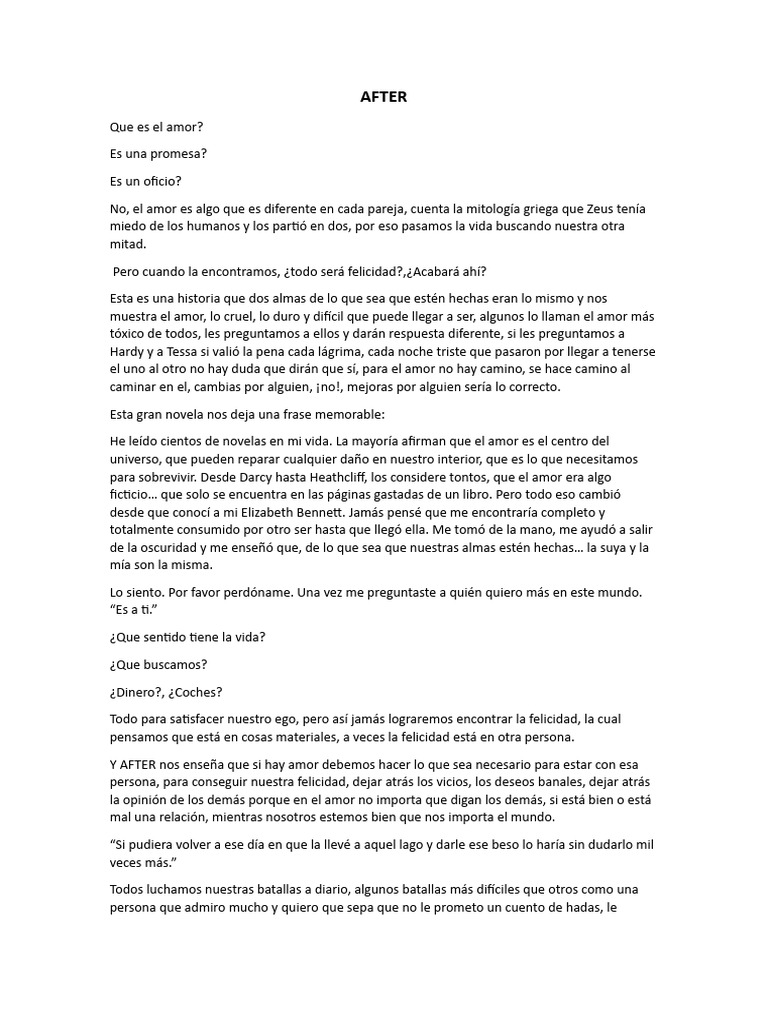 AFTER

Que es el amor?

Es una promesa?

Es un oficio?

No, el amor es algo que es diferente en cada pareja, cuenta la mitología griega que Zeus tenía miedo de los humanos y los partió en dos, por eso pasamos la vida buscando nuestra otra mitad.

Pero cuando la encontramos, ¿todo será felicidad?,¿Acabará ahí?

Esta es una historia que dos almas de lo que sea que estén hechas eran lo mismo y nos muestra el amor, lo cruel, lo duro y difícil que puede llegar a ser, algunos lo llaman el amor más tóxico de todos, les preguntamos a ellos y darán respuesta diferente, si les preguntamos a Hardy y a Tessa si valió la pena cada lágrima, cada noche triste que pasaron por llegar a tenerse el uno al otro no hay duda que dirán que sí, para el amor no hay camino, se hace camino al caminar en el, cambias por alguien, ¡no!, mejoras por alguien sería lo correcto.

Esta gran novela nos deja una frase memorable:

He leído cientos de novelas en mi vida. La mayoría afirman que el amor es el centro del universo, que pueden reparar cualquier daño en nuestro interior, que es lo que necesitamos para sobrevivir. Desde Darcy hasta Heathcliff, los considere tontos, que el amor era algo ficticio… que solo se encuentra en las páginas gastadas de un libro. Pero todo eso cambió desde que conocí a mi Elizabeth Bennett. Jamás pensé que me encontraría completo y totalmente consumido por otro ser hasta que llegó ella. Me tomó de la mano, me ayudó a salir de la oscuridad y me enseñó que, de lo que sea que nuestras almas estén hechas… la suya y la mía son la misma.

Lo siento. Por favor perdóname. Una vez me preguntaste a quién quiero más en este mundo. “Es a ti.”

¿Que sentido tiene la vida?

¿Que buscamos?

¿Dinero?, ¿Coches?

Todo para satisfacer nuestro ego, pero así jamás lograremos encontrar la felicidad, la cual pensamos que está en cosas materiales, a veces la felicidad está en otra persona.

Y AFTER nos enseña que si hay amor debemos hacer lo que sea necesario para estar con esa persona, para conseguir nuestra felicidad, dejar atrás los vicios, los deseos banales, dejar atrás la opinión de los demás porque en el amor no importa que digan los demás, si está bien o está mal una relación, mientras nosotros estemos bien que nos importa el mundo.

“Si pudiera volver a ese día en que la llevé a aquel lago y darle ese beso lo haría sin dudarlo mil veces más.”

Todos luchamos nuestras batallas a diario, algunos batallas más difíciles que otros como una persona que admiro mucho y quiero que sepa que no le prometo un cuento de hadas, le